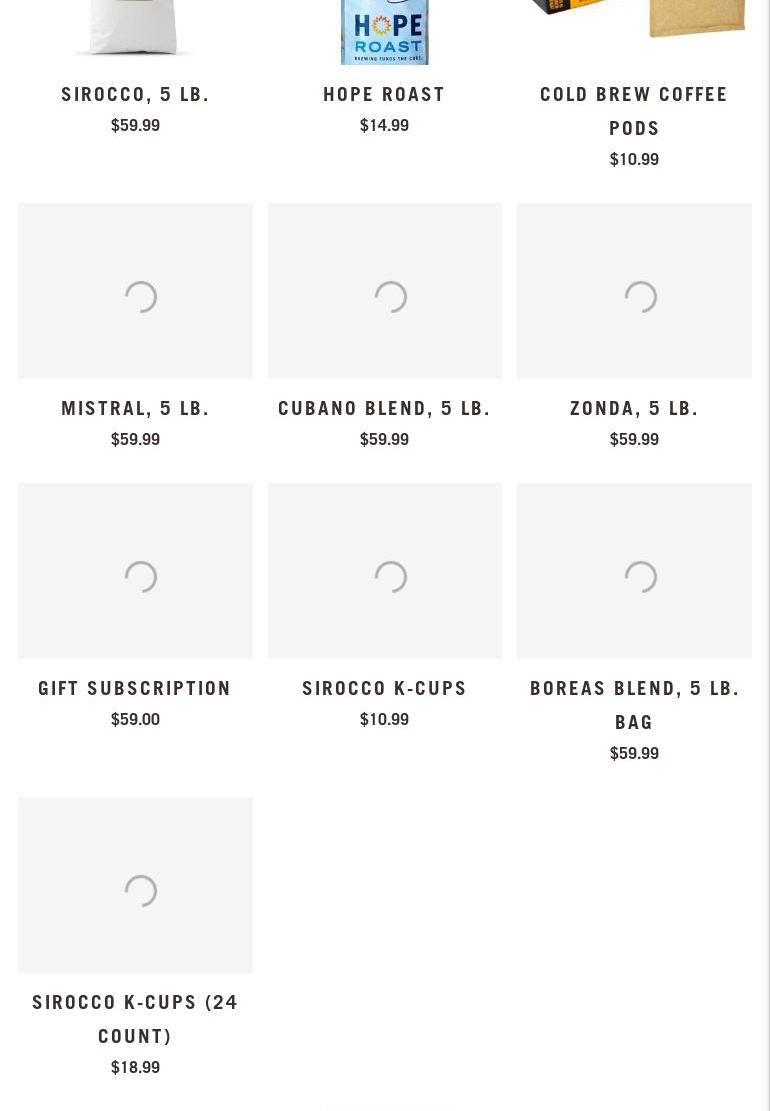 HOPE
ROAST
BREWING FUNDS THE CURE

SIROCCO, 5 LB.
$59.99

HOPE ROAST
$14.99

COLD BREW COFFEE PODS
$10.99

MISTRAL, 5 LB.
$59.99

CUBANO BLEND, 5 LB.
$59.99

ZONDA, 5 LB.
$59.99

GIFT SUBSCRIPTION
$59.00

SIROCCO K-CUPS
$10.99

BOREAS BLEND, 5 LB. BAG
$59.99

SIROCCO K-CUPS (24 COUNT)
$18.99